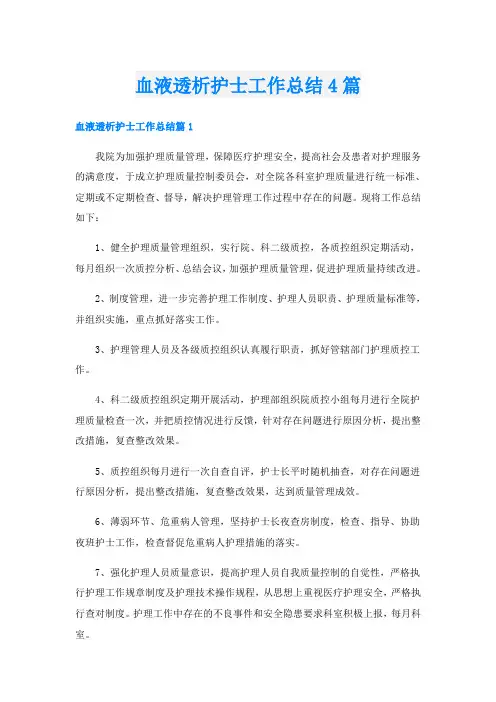 血液透析护士工作总结4篇

血液透析护士工作总结篇1

我院为加强护理质量管理，保障医疗护理安全，提高社会及患者对护理服务的满意度，于成立护理质量控制委员会，对全院各科室护理质量进行统一标准、定期或不定期检查、督导，解决护理管理工作过程中存在的问题。现将工作总结如下：

1、健全护理质量管理组织，实行院、科二级质控，各质控组织定期活动，每月组织一次质控分析、总结会议，加强护理质量管理，促进护理质量持续改进。

2、制度管理，进一步完善护理工作制度、护理人员职责、护理质量标准等，并组织实施，重点抓好落实工作。

3、护理管理人员及各级质控组织认真履行职责，抓好管辖部门护理质控工作。

4、科二级质控组织定期开展活动，护理部组织院质控小组每月进行全院护理质量检查一次，并把质控情况进行反馈，针对存在问题进行原因分析，提出整改措施，复查整改效果。

5、质控组织每月进行一次自查自评，护士长平时随机抽查，对存在问题进行原因分析，提出整改措施，复查整改效果，达到质量管理成效。

6、薄弱环节、危重病人管理，坚持护士长夜查房制度，检查、指导、协助夜班护士工作，检查督促危重病人护理措施的落实。

7、强化护理人员质量意识，提高护理人员自我质量控制的自觉性，严格执行护理工作规章制度及护理技术操作规程，从思想上重视医疗护理安全，严格执行查对制度。护理工作中存在的不良事件和安全隐患要求科室积极上报，每月科室。